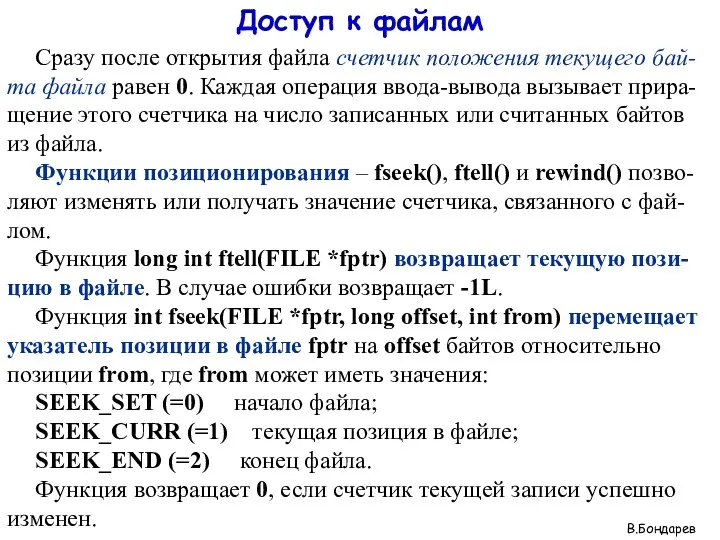 Доступ к файлам

Сразу после открытия файла счетчик положения текущего байта файла равен 0. Каждая операция ввода-вывода вызывает приращение этого счетчика на число записанных или считанных байтов из файла.

Функции позиционирования – fseek(), ftell() и rewind() позволяют изменять или получать значение счетчика, связанного с файлом.

Функция long int ftell(FILE *fptr) возвращает текущую позицию в файле. В случае ошибки возвращает -1L.

Функция int fseek(FILE *fptr, long offset, int from) перемещает указатель позиции в файле fptr на offset байтов относительно позиции from, где from может иметь значения:

SEEK_SET (=0) начало файла;

SEEK_CURR (=1) текущая позиция в файле;

SEEK_END (=2) конец файла.

Функция возвращает 0, если счетчик текущей записи успешно изменен.

В.Бондарев